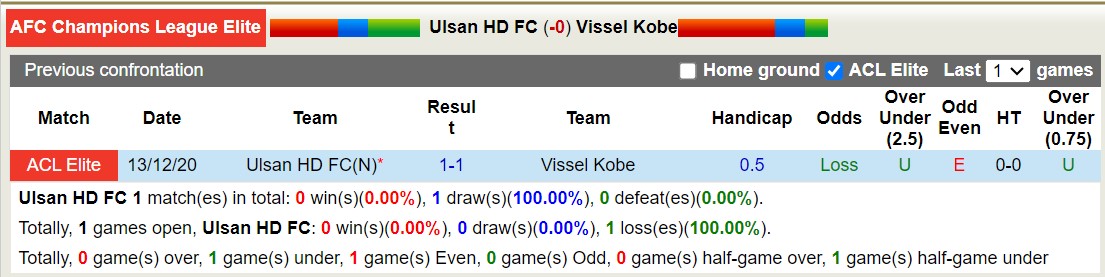 AFC Champions League Elite

Ulsan HD FC (-0) Vissel Kobe

Previous confrontation

Home ground ACL Elite Last 1 games

| Match | Date | Team | Result | Team | Handicap | Odds | Over Under (2.5) | Odd Even | HT | Over Under (0.75) |
|---|---|---|---|---|---|---|---|---|---|---|
| ACL Elite | 13/12/20 | Ulsan HD FC(N)* | 1-1 | Vissel Kobe | 0.5 | Loss | U | E | 0-0 | U |

Ulsan HD FC 1 match(es) in total: 0 win(s)(0.00%), 1 draw(s)(100.00%), 0 defeat(es)(0.00%).

Totally, 1 games open, Ulsan HD FC: 0 win(s)(0.00%), 0 draw(s)(0.00%), 1 loss(es)(100.00%).

Totally, 0 game(s) over, 1 game(s) under, 1 game(s) Even, 0 game(s) Odd, 0 game(s) half-game over, 1 game(s) half-game under